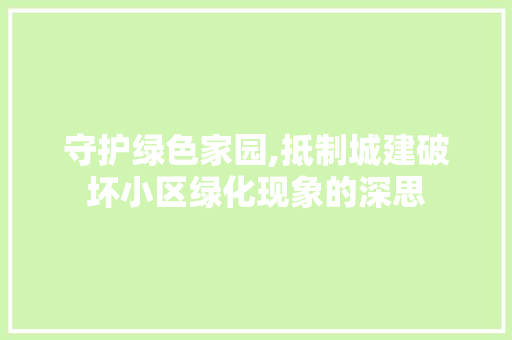 守护绿色家园,抵制城建破坏小区绿化现象的深思